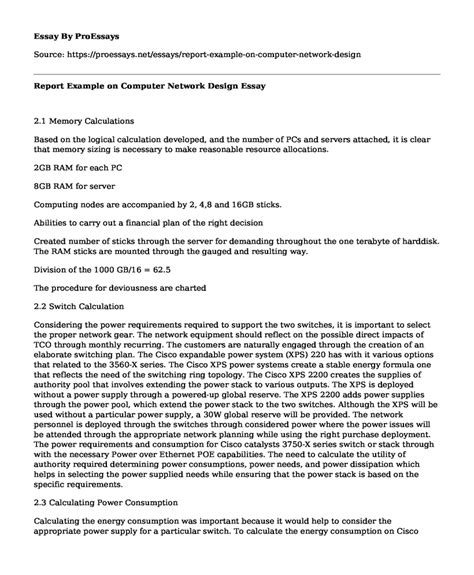 Essay By ProEssays

Source: https://proessays.net/essays/report-example-on-computer-network-design

Report Example on Computer Network Design Essay

2.1 Memory Calculations

Based on the logical calculation developed, and the number of PCs and servers attached, it is clear that memory sizing is necessary to make reasonable resource allocations.

2GB RAM for each PC

8GB RAM for server

Computing nodes are accompanied by 2, 4,8 and 16GB sticks.

Abilities to carry out a financial plan of the right decision

Created number of sticks through the server for demanding throughout the one terabyte of harddisk. The RAM sticks are mounted through the gauged and resulting way.

Division of the 1000 GB/16 = 62.5

The procedure for deviousness are charted

2.2 Switch Calculation

Considering the power requirements required to support the two switches, it is important to select the proper network gear. The network equipment should reflect on the possible direct impacts of TCO through monthly recurring. The customers are naturally engaged through the creation of an elaborate switching plan. The Cisco expandable power system (XPS) 220 has with it various options that related to the 3560-X series. The Cisco XPS power systems create a stable energy formula one that reflects the need of the switching ring topology. The Cisco XPS 2200 creates the supplies of authority pool that involves extending the power stack to various outputs. The XPS is deployed without a power supply through a powered-up global reserve. The XPS 2200 adds power supplies through the power pool, which extend the power stack to the two switches. Although the XPS will be used without a particular power supply, a 30W global reserve will be provided. The network personnel is deployed through the switches through considered power where the power issues will be attended through the appropriate network planning while using the right purchase deployment. The power requirements and consumption for Cisco catalysts 3750-X series switch or stack through with the necessary Power over Ethernet POE capabilities. The need to calculate the utility of authority required determining power consumptions, power needs, and power dissipation which helps in selecting the power supplied needs while ensuring that the power stack is based on the specific requirements.

2.3 Calculating Power Consumption

Calculating the energy consumption was important because it would help to consider the appropriate power supply for a particular switch. To calculate the energy consumption on Cisco